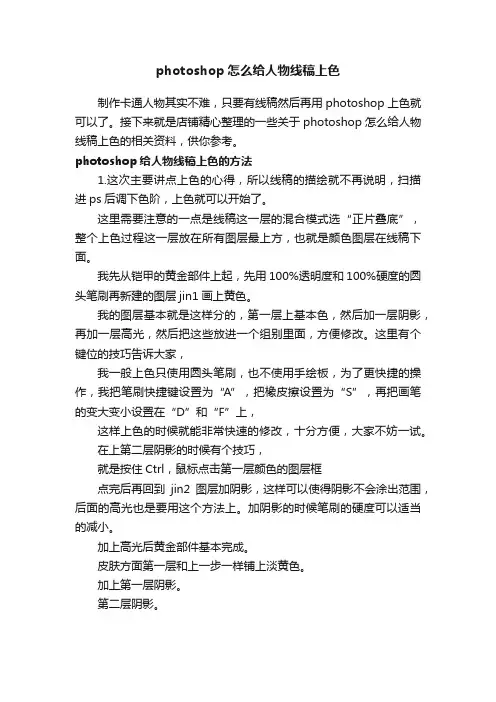 photoshop 怎么给人物线稿上色

制作卡通人物其实不难，只要有线稿然后再用 photoshop 上色就可以了。接下来就是店铺精心整理的一些关于 photoshop 怎么给人物线稿上色的相关资料，供你参考。

photoshop 给人物线稿上色的方法

1.这次主要讲点上色的心得，所以线稿的描绘就不再说明，扫描进 ps 后调下色阶，上色就可以开始了。

这里需要注意的一点是线稿这一层的混合模式选“正片叠底”，整个上色过程这一层放在所有图层最上方，也就是颜色图层在线稿下面。

我先从铠甲的黄金部件上起，先用 100%透明度和 100%硬度的圆头笔刷再新建的图层 jin1 画上黄色。

我的图层基本就是这样分的，第一层上基本色，然后加一层阴影，再加一层高光，然后把这些放进一个组别里面，方便修改。这里有个键位的技巧告诉大家，

我一般上色只使用圆头笔刷，也不使用手绘板，为了更快捷的操作，我把笔刷快捷键设置为“A”，把橡皮擦设置为“S”，再把画笔的变大变小设置在“D”和“F”上，

这样上色的时候就能非常快速的修改，十分方便，大家不妨一试。

在上第二层阴影的时候有个技巧，

就是按住 Ctrl，鼠标点击第一层颜色的图层框

点完后再回到 jin2 图层加阴影，这样可以使得阴影不会涂出范围，后面的高光也是要用这个方法上。加阴影的时候笔刷的硬度可以适当的减小。

加上高光后黄金部件基本完成。

皮肤方面第一层和上一步一样铺上淡黄色。

加上第一层阴影。

第二层阴影。